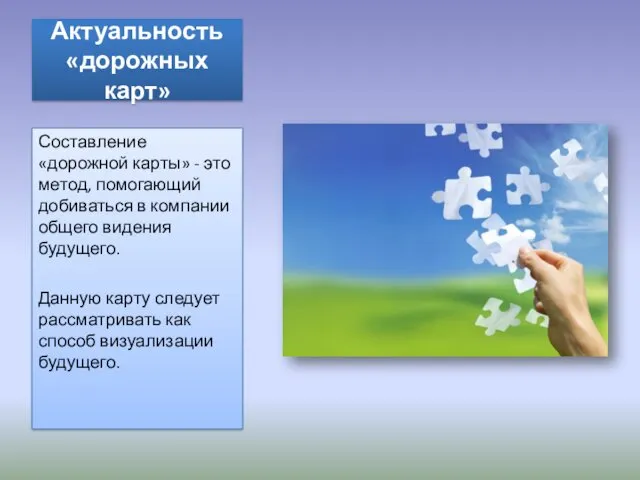 Актуальность «дорожных карт»

Составление «дорожной карты» - это метод, помогающий добиваться в компании общего видения будущего.

Данную карту следует рассматривать как способ визуализации будущего.